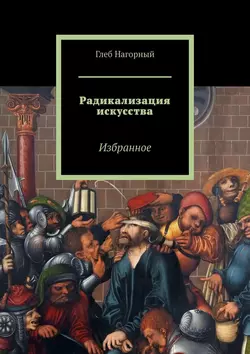 Глеб Нагорный

Радикализация искусства

Избранное